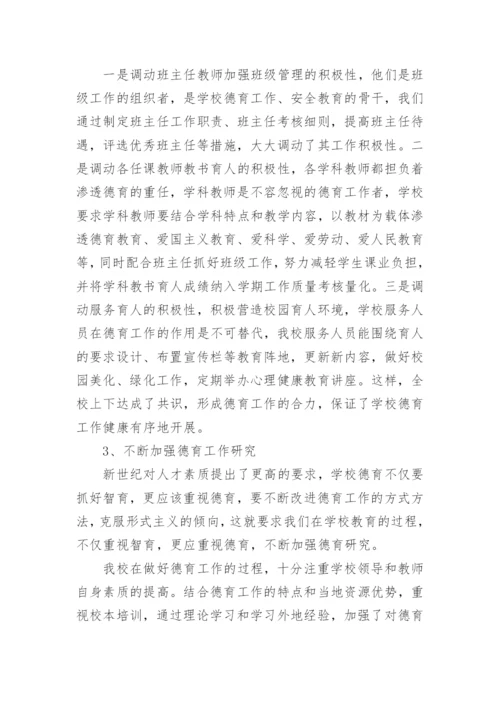 一是调动班主任教师加强班级管理的积极性，他们是班级工作的组织者，是学校德育工作、安全教育的骨干，我们通过制定班主任工作职责、班主任考核细则，提高班主任待遇，评选优秀班主任等措施，大大调动了其工作积极性。二是调动各任课教师教书育人的积极性，各学科教师都担负着渗透德育的重任，学科教师是不容忽视的德育工作者，学校要求学科教师要结合学科特点和教学内容，以教材为载体渗透德育教育、爱国主义教育、爱科学、爱劳动、爱人民教育等，同时配合班主任抓好班级工作，努力减轻学生课业负担，并将学科教书育人成绩纳入学期工作质量考核量化。三是调动服务育人的积极性，积极营造校园育人环境，学校服务人员在德育工作的作用是不可替代，我校服务人员能围绕育人的要求设计、布置宣传栏等教育阵地，更新新内容，做好校园美化、绿化工作，定期举办心理健康教育讲座。这样，全校上下达成了共识，形成德育工作的合力，保证了学校德育工作健康有序地开展。

3、不断加强德育工作研究

新世纪对人才素质提出了更高的要求，学校德育不仅要抓好智育，更应该重视德育，要不断改进德育工作的方式方法，克服形式主义的倾向，这就要求我们在学校教育的过程，不仅重视智育，更应重视德育，不断加强德育研究。

我校在做好德育工作的过程，十分注重学校领导和教师自身素质的提高。结合德育工作的特点和当地资源优势，重视校本培训，通过理论学习和学习外地经验，加强了对德育